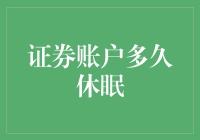 证券账户多久休眠